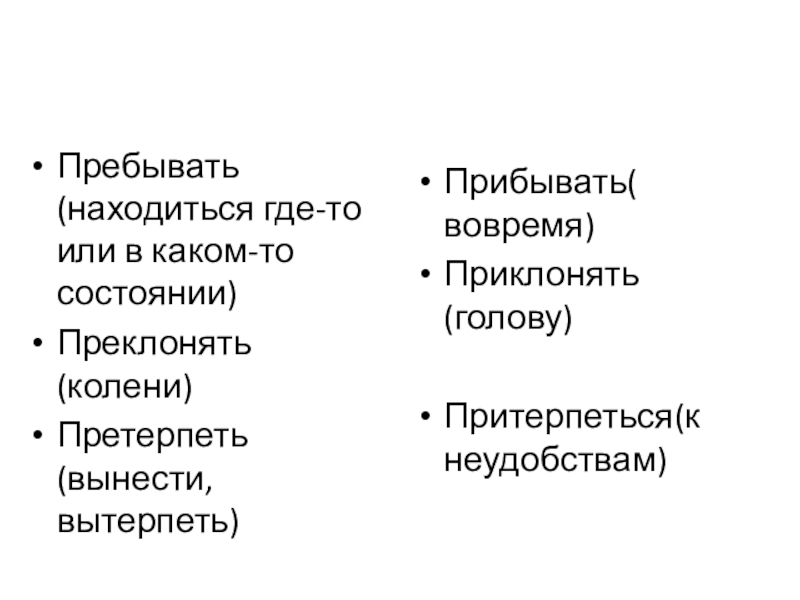 • Пребывать (находиться где-то или в каком-то состоянии)
• Преклонять (колени)
• Претерпеть (вынести, вытерпеть)

• Прибывать( вовремя)
• Приклонять (голову)

• Притерпеться(к неудобствам)